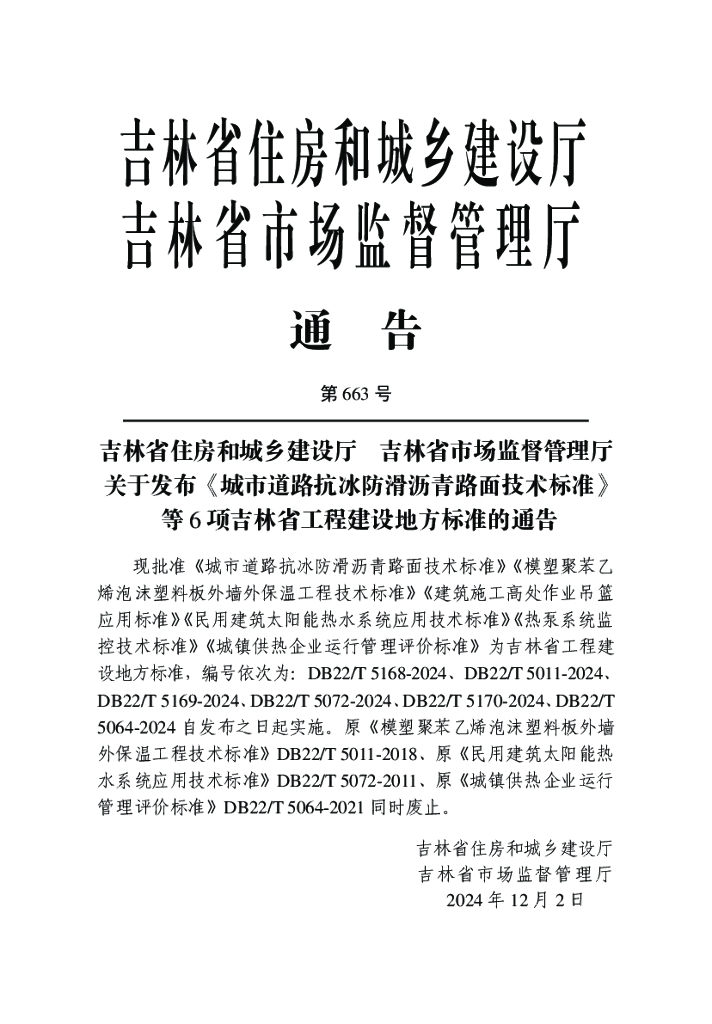 吉林省住房和城乡建设厅
吉林省市场监督管理厅

通　告

第 663 号

吉林省住房和城乡建设厅　吉林省市场监督管理厅
关于发布《城市道路抗冰防滑沥青路面技术标准》
等 6 项吉林省工程建设地方标准的通告

现批准《城市道路抗冰防滑沥青路面技术标准》《模塑聚苯乙烯泡沫塑料板外墙外保温工程技术标准》《建筑施工高处作业吊篮应用标准》《民用建筑太阳能热水系统应用技术标准》《热泵系统监控技术标准》《城镇供热企业运行管理评价标准》为吉林省工程建设地方标准，编号依次为：DB22/T 5168-2024、DB22/T 5011-2024、DB22/T 5169-2024、DB22/T 5072-2024、DB22/T 5170-2024、DB22/T 5064-2024 自发布之日起实施。原《模塑聚苯乙烯泡沫塑料板外墙外保温工程技术标准》DB22/T 5011-2018、原《民用建筑太阳能热水系统应用技术标准》DB22/T 5072-2011、原《城镇供热企业运行管理评价标准》DB22/T 5064-2021 同时废止。

吉林省住房和城乡建设厅
吉林省市场监督管理厅
2024 年 12 月 2 日